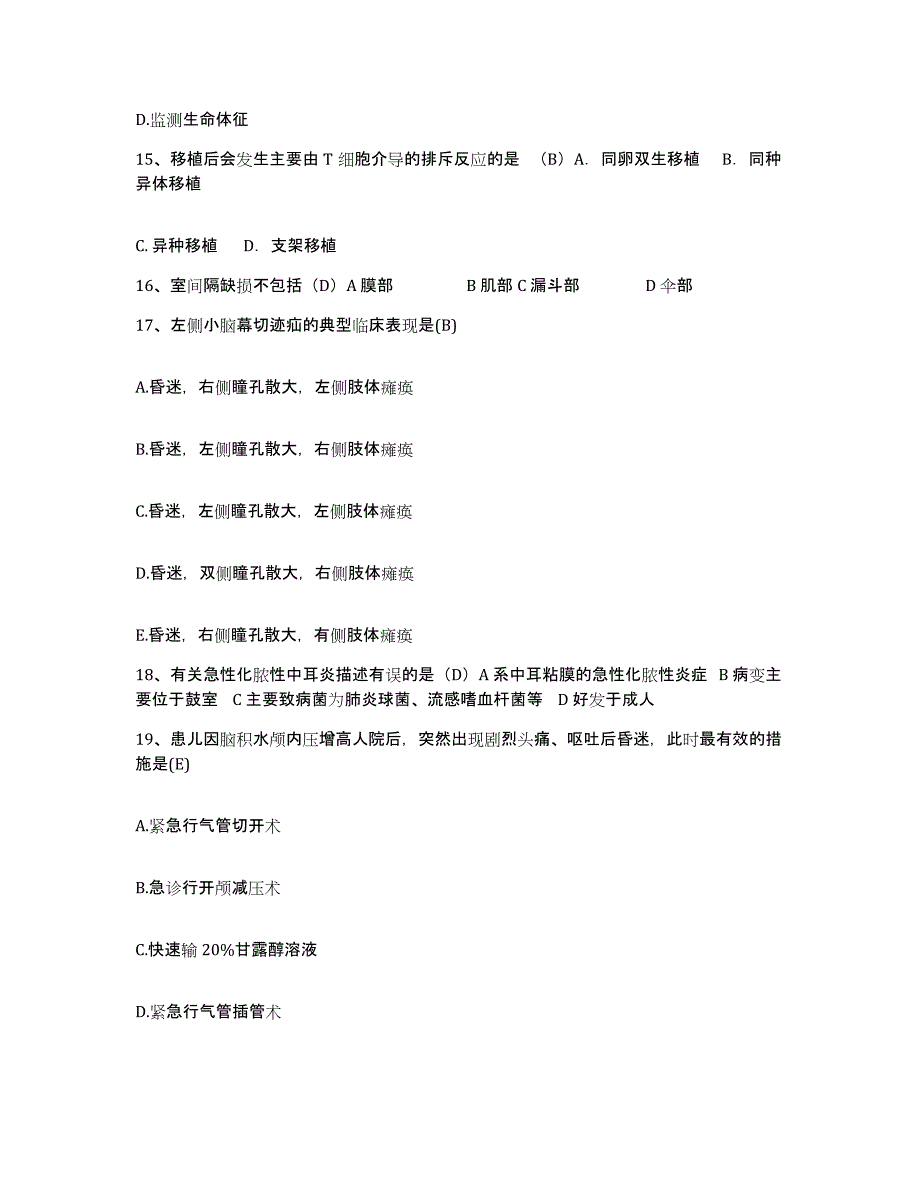 D.监测生命体征

15、移植后会发生主要由 T 细胞介导的排斥反应的是 （B）A. 同卵双生移植 B. 同种异体移植

C. 异种移植 D. 支架移植

16、室间隔缺损不包括（D）A 膜部 B 肌部 C 漏斗部 D 伞部

17、左侧小脑幕切迹疝的典型临床表现是(B)

A.昏迷，右侧瞳孔散大，左侧肢体瘫痪

B.昏迷，左侧瞳孔散大，右侧肢体瘫痪

C.昏迷，左侧瞳孔散大，左侧肢体瘫痪

D.昏迷，双侧瞳孔散大，右侧肢体瘫痪

E.昏迷，右侧瞳孔散大，有侧肢体瘫痪

18、有关急性化脓性中耳炎描述有误的是（D）A 系中耳粘膜的急性化脓性炎症 B 病变主要位于鼓室 C 主要致病菌为肺炎球菌、流感嗜血杆菌等 D 好发于成人

19、患儿因脑积水颅内压增高人院后，突然出现剧烈头痛、呕吐后昏迷，此时最有效的措施是(E)

A.紧急行气管切开术

B.急诊行开颅减压术

C.快速输 20%甘露醇溶液

D.紧急行气管插管术